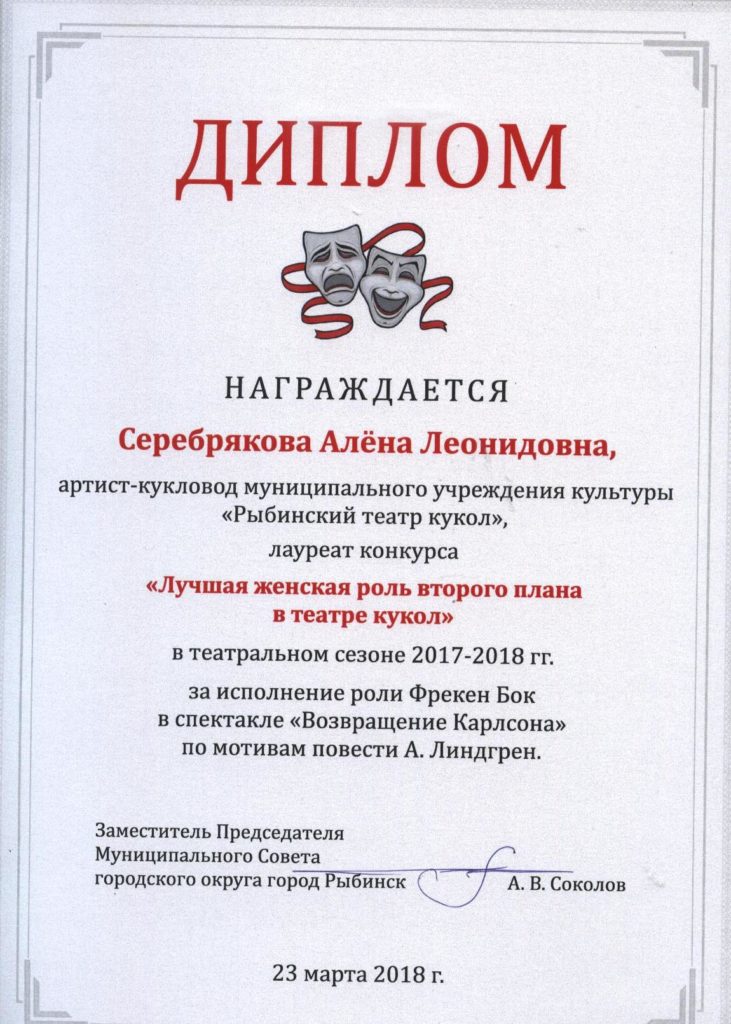 ДИПЛОМ

НАГРАЖДАЕТСЯ

Серебрякова Алёна Леонидовна,

артист-кукловод муниципального учреждения культуры «Рыбинский театр кукол», лауреат конкурса

«Лучшая женская роль второго плана в театре кукол»

в театральном сезоне 2017-2018 гг.

за исполнение роли Фрекен Бок в спектакле «Возвращение Карлсона» по мотивам повести А. Линдгрен.

Заместитель Председателя Муниципального Совета городского округа город Рыбинск А. В. Соколов

23 марта 2018 г.